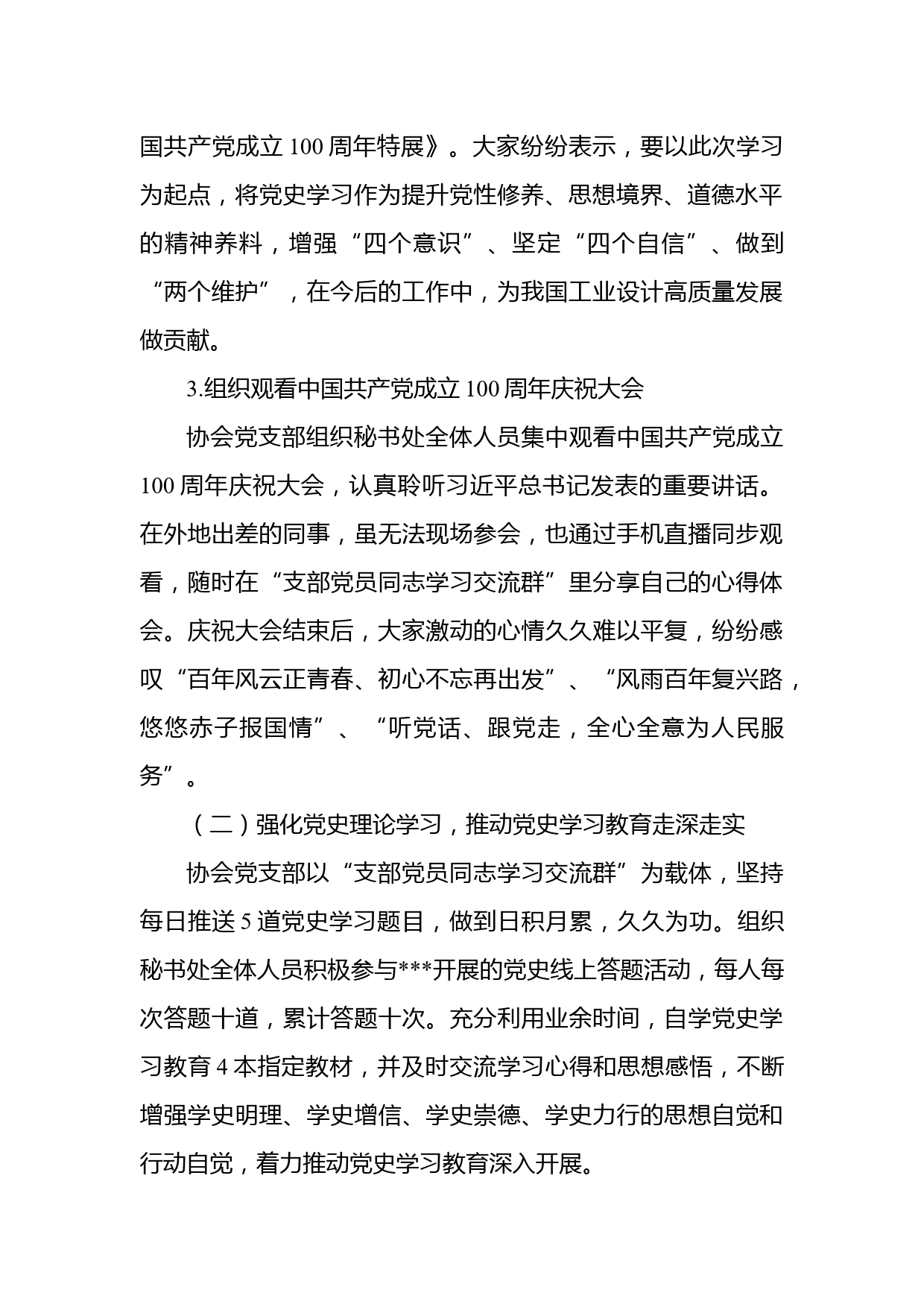 国共产党成立100周年特展》。大家纷纷表示，要以此次学习为起点，将党史学习作为提升党性修养、思想境界、道德水平的精神养料，增强“四个意识”、坚定“四个自信”、做到“两个维护”，在今后的工作中，为我国工业设计高质量发展做贡献。

3.组织观看中国共产党成立100周年庆祝大会

协会党支部组织秘书处全体人员集中观看中国共产党成立100周年庆祝大会，认真聆听习近平总书记发表的重要讲话。在外地出差的同事，虽无法现场参会，也通过手机直播同步观看，随时在“支部党员同志学习交流群”里分享自己的心得体会。庆祝大会结束后，大家激动的心情久久难以平复，纷纷感叹“百年风云正青春、初心不忘再出发”、“风雨百年复兴路，悠悠赤子报国情”、“听党话、跟党走，全心全意为人民服务”。

（二）强化党史理论学习，推动党史学习教育走深走实

协会党支部以“支部党员同志学习交流群”为载体，坚持每日推送5道党史学习题目，做到日积月累，久久为功。组织秘书处全体人员积极参与***开展的党史线上答题活动，每人每次答题十道，累计答题十次。充分利用业余时间，自学党史学习教育4本指定教材，并及时交流学习心得和思想感悟，不断增强学史明理、学史增信、学史崇德、学史力行的思想自觉和行动自觉，着力推动党史学习教育深入开展。